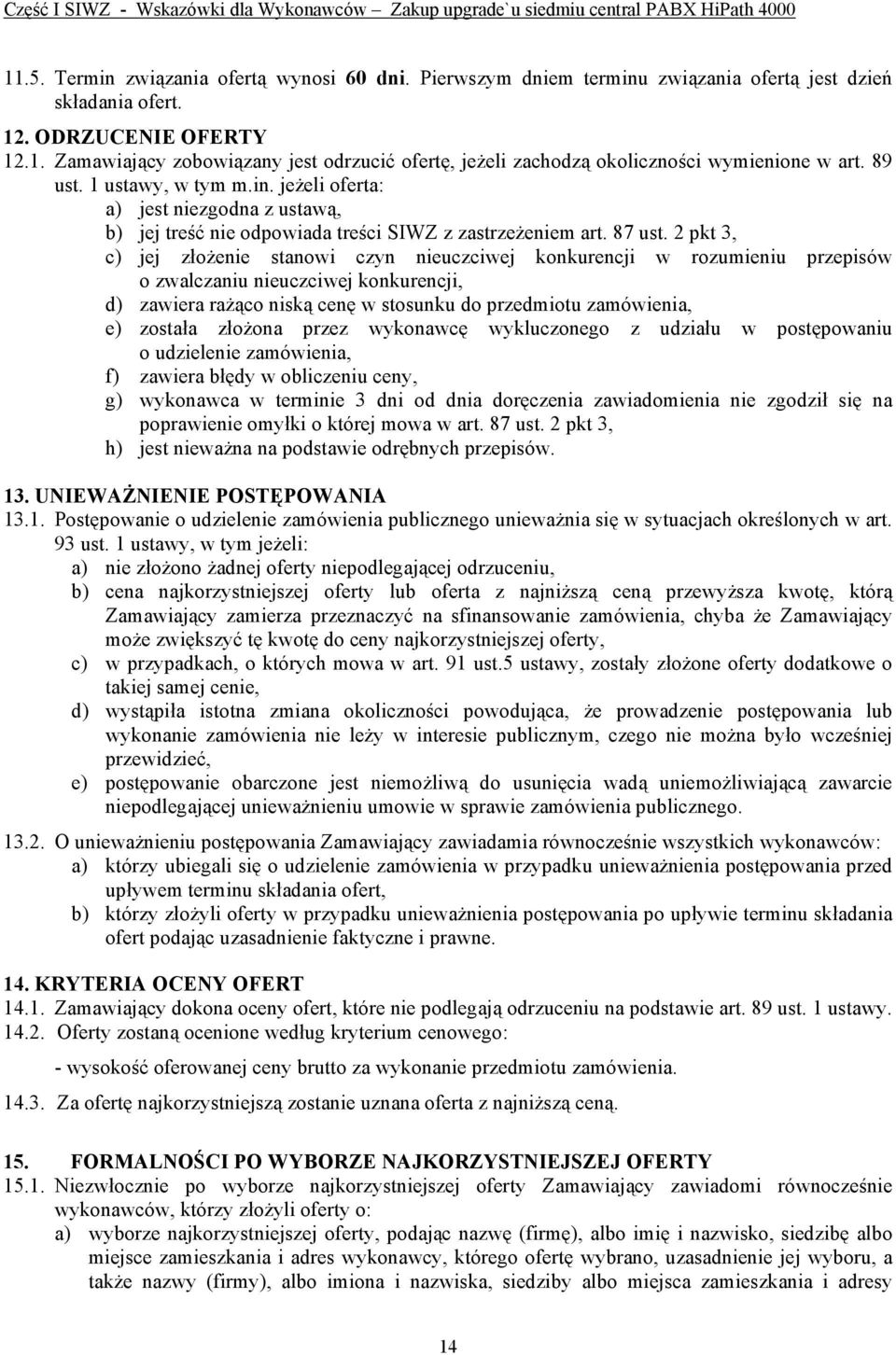 Część I SIWZ - Wskazówki dla Wykonawców – Zakup upgrade`u siedmiu central PABX HiPath 4000

11.5. Termin związania ofertą wynosi 60 dni. Pierwszym dniem terminu związania ofertą jest dzień składania ofert.

12. ODRZUCENIE OFERTY
12.1. Zamawiający zobowiązany jest odrzucić ofertę, jeżeli zachodzą okoliczności wymienione w art. 89 ust. 1 ustawy, w tym m.in. jeżeli oferta:
a) jest niezgodna z ustawą,
b) jej treść nie odpowiada treści SIWZ z zastrzeżeniem art. 87 ust. 2 pkt 3,
c) jej złożenie stanowi czyn nieuczciwej konkurencji w rozumieniu przepisów o zwalczaniu nieuczciwej konkurencji,
d) zawiera rażąco niską cenę w stosunku do przedmiotu zamówienia,
e) została złożona przez wykonawcę wykluczonego z udziału w postępowaniu o udzielenie zamówienia,
f) zawiera błędy w obliczeniu ceny,
g) wykonawca w terminie 3 dni od dnia doręczenia zawiadomienia nie zgodził się na poprawienie omyłki o której mowa w art. 87 ust. 2 pkt 3,
h) jest nieważna na podstawie odrębnych przepisów.

13. UNIEWAŻNIENIE POSTĘPOWANIA
13.1. Postępowanie o udzielenie zamówienia publicznego unieważnia się w sytuacjach określonych w art. 93 ust. 1 ustawy, w tym jeżeli:
a) nie złożono żadnej oferty niepodlegającej odrzuceniu,
b) cena najkorzystniejszej oferty lub oferta z najniższą ceną przewyższa kwotę, którą Zamawiający zamierza przeznaczyć na sfinansowanie zamówienia, chyba że Zamawiający może zwiększyć tę kwotę do ceny najkorzystniejszej oferty,
c) w przypadkach, o których mowa w art. 91 ust.5 ustawy, zostały złożone oferty dodatkowe o takiej samej cenie,
d) wystąpiła istotna zmiana okoliczności powodująca, że prowadzenie postępowania lub wykonanie zamówienia nie leży w interesie publicznym, czego nie można było wcześniej przewidzieć,
e) postępowanie obarczone jest niemożliwą do usunięcia wadą uniemożliwiającą zawarcie niepodlegającej unieważnieniu umowie w sprawie zamówienia publicznego.
13.2. O unieważnieniu postępowania Zamawiający zawiadamia równocześnie wszystkich wykonawców:
a) którzy ubiegali się o udzielenie zamówienia w przypadku unieważnienia postępowania przed upływem terminu składania ofert,
b) którzy złożyli oferty w przypadku unieważnienia postępowania po upływie terminu składania ofert podając uzasadnienie faktyczne i prawne.

14. KRYTERIA OCENY OFERT
14.1. Zamawiający dokona oceny ofert, które nie podlegają odrzuceniu na podstawie art. 89 ust. 1 ustawy.
14.2. Oferty zostaną ocenione według kryterium cenowego:
- wysokość oferowanej ceny brutto za wykonanie przedmiotu zamówienia.
14.3. Za ofertę najkorzystniejszą zostanie uznana oferta z najniższą ceną.

15. FORMALNOŚCI PO WYBORZE NAJKORZYSTNIEJSZEJ OFERTY
15.1. Niezwłocznie po wyborze najkorzystniejszej oferty Zamawiający zawiadomi równocześnie wykonawców, którzy złożyli oferty o:
a) wyborze najkorzystniejszej oferty, podając nazwę (firmę), albo imię i nazwisko, siedzibę albo miejsce zamieszkania i adres wykonawcy, którego ofertę wybrano, uzasadnienie jej wyboru, a także nazwy (firmy), albo imiona i nazwiska, siedziby albo miejsca zamieszkania i adresy

14